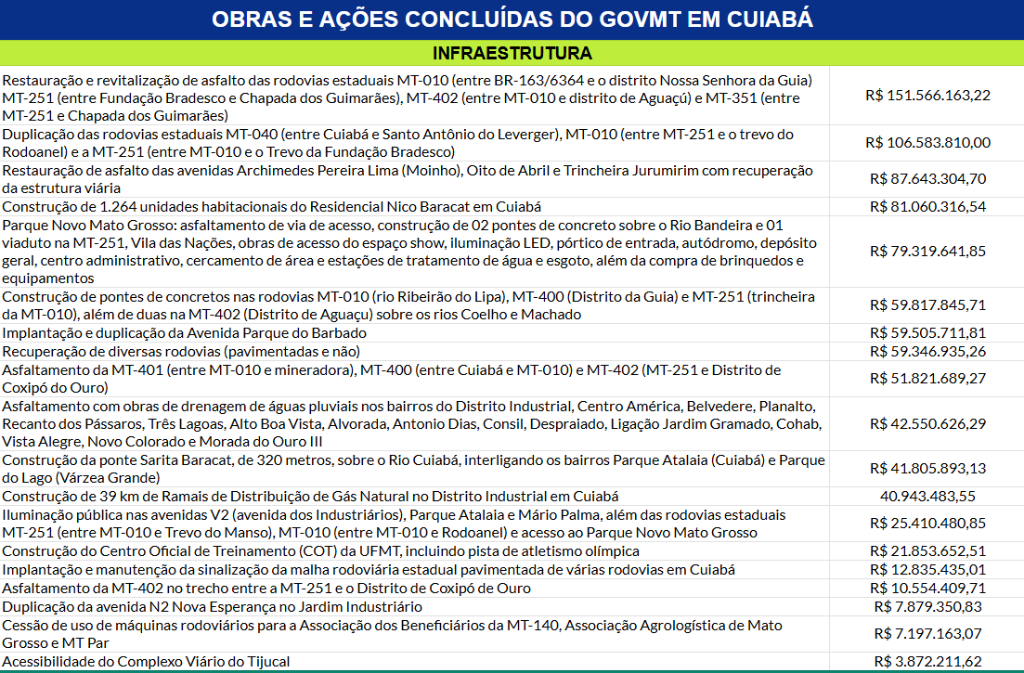 OBRAS E AÇÕES CONCLUÍDAS DO GOVMT EM CUIABÁ

INFRAESTRUTURA

| | |
|---|---|
| Restauração e revitalização de asfalto das rodovias estaduais MT-010 (entre BR-163/6364 e o distrito Nossa Senhora da Guia) MT-251 (entre Fundação Bradesco e Chapada dos Guimarães), MT-402 (entre MT-010 e distrito de Aguaçú) e MT-351 (entre MT-251 e Chapada dos Guimarães) | R$ 151.566.163,22 |
| Duplicação das rodovias estaduais MT-040 (entre Cuiabá e Santo Antônio do Leverger), MT-010 (entre MT-251 e o trevo do Rodoanel) e a MT-251 (entre MT-010 e o Trevo da Fundação Bradesco) | R$ 106.583.810,00 |
| Restauração de asfalto das avenidas Archimedes Pereira Lima (Moinho), Oito de Abril e Trincheira Jurumirim com recuperação da estrutura viária | R$ 87.643.304,70 |
| Construção de 1.264 unidades habitacionais do Residencial Nico Baracat em Cuiabá | R$ 81.060.316,54 |
| Parque Novo Mato Grosso: asfaltamento de via de acesso, construção de 02 pontes de concreto sobre o Rio Bandeira e 01 viaduto na MT-251, Vila das Nações, obras de acesso do espaço show, iluminação LED, pórtico de entrada, autódromo, depósito geral, centro administrativo, cercamento de área e estações de tratamento de água e esgoto, além da compra de brinquedos e equipamentos | R$ 79.319.641,85 |
| Construção de pontes de concretos nas rodovias MT-010 (rio Ribeirão do Lipa), MT-400 (Distrito da Guia) e MT-251 (trincheira da MT-010), além de duas na MT-402 (Distrito de Aguaçu) sobre os rios Coelho e Machado | R$ 59.817.845,71 |
| Implantação e duplicação da Avenida Parque do Barbado | R$ 59.505.711,81 |
| Recuperação de diversas rodovias (pavimentadas e não) | R$ 59.346.935,26 |
| Asfaltamento da MT-401 (entre MT-010 e mineradora), MT-400 (entre Cuiabá e MT-010) e MT-402 (MT-251 e Distrito de Coxipó do Ouro) | R$ 51.821.689,27 |
| Asfaltamento com obras de drenagem de águas pluviais nos bairros do Distrito Industrial, Centro América, Belvedere, Planalto, Recanto dos Pássaros, Três Lagoas, Alto Boa Vista, Alvorada, Antonio Dias, Consil, Despraiado, Ligação Jardim Gramado, Cohab, Vista Alegre, Novo Colorado e Morada do Ouro III | R$ 42.550.626,29 |
| Construção da ponte Sarita Baracat, de 320 metros, sobre o Rio Cuiabá, interligando os bairros Parque Atalaia (Cuiabá) e Parque do Lago (Várzea Grande) | R$ 41.805.893,13 |
| Construção de 39 km de Ramais de Distribuição de Gás Natural no Distrito Industrial em Cuiabá | 40.943.483,55 |
| Iluminação pública nas avenidas V2 (avenida dos Industriários), Parque Atalaia e Mário Palma, além das rodovias estaduais MT-251 (entre MT-010 e Trevo do Manso), MT-010 (entre MT-010 e Rodoanel) e acesso ao Parque Novo Mato Grosso | R$ 25.410.480,85 |
| Construção do Centro Oficial de Treinamento (COT) da UFMT, incluindo pista de atletismo olímpica | R$ 21.853.652,51 |
| Implantação e manutenção da sinalização da malha rodoviária estadual pavimentada de várias rodovias em Cuiabá | R$ 12.835.435,01 |
| Asfaltamento da MT-402 no trecho entre a MT-251 e o Distrito de Coxipó de Ouro | R$ 10.554.409,71 |
| Duplicação da avenida N2 Nova Esperança no Jardim Industriário | R$ 7.879.350,83 |
| Cessão de uso de máquinas rodoviários para a Associação dos Beneficiários da MT-140, Associação Agrologística de Mato Grosso e MT Par | R$ 7.197.163,07 |
| Acessibilidade do Complexo Viário do Tijucal | R$ 3.872.211,62 |